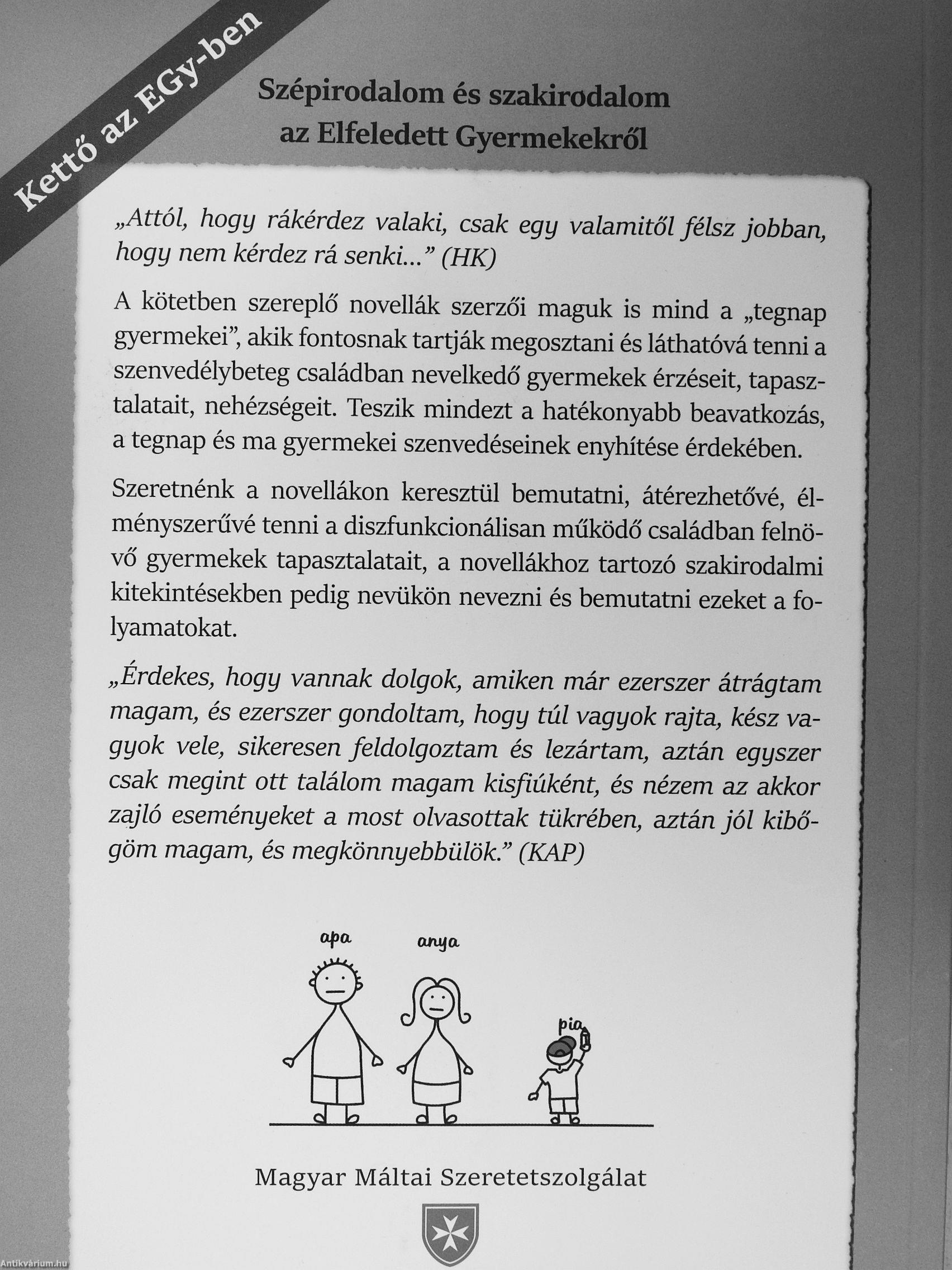 Kettő az EGy-ben

Szépirodalom és szakirodalom az Elfeledett Gyermekekről

„Attól, hogy rákérdez valaki, csak egy valamitől félsz jobban, hogy nem kérdez rá senki...” (HK)

A kötetben szereplő novellák szerzői maguk is mind a „tegnap gyermekei”, akik fontosnak tartják megosztani és láthatóvá tenni a szenvedélybeteg családban nevelkedő gyermekek érzéseit, tapasztalatait, nehézségeit. Teszik mindezt a hatékonyabb beavatkozás, a tegnap és ma gyermekei szenvedéseinek enyhítése érdekében.

Szeretnénk a novellákon keresztül bemutatni, átérezhetővé, élményszerűvé tenni a diszfunkcionálisan működő családban felnövő gyermekek tapasztalatait, a novellákhoz tartozó szakirodalmi kitekintésekben pedig nevükön nevezni és bemutatni ezeket a folyamatokat.

„Érdekes, hogy vannak dolgok, amiken már ezerszer átrágtam magam, és ezerszer gondoltam, hogy túl vagyok rajta, kész vagyok vele, sikeresen feldolgoztam és lezártam, aztán egyszer csak megint ott találom magam kisfiúként, és nézem az akkor zajló eseményeket a most olvasottak tükrében, aztán jól kibőgöm magam, és megkönnyebbülök.” (KAP)

apa anya pia

Magyar Máltai Szeretetszolgálat

Antikvárium.hu